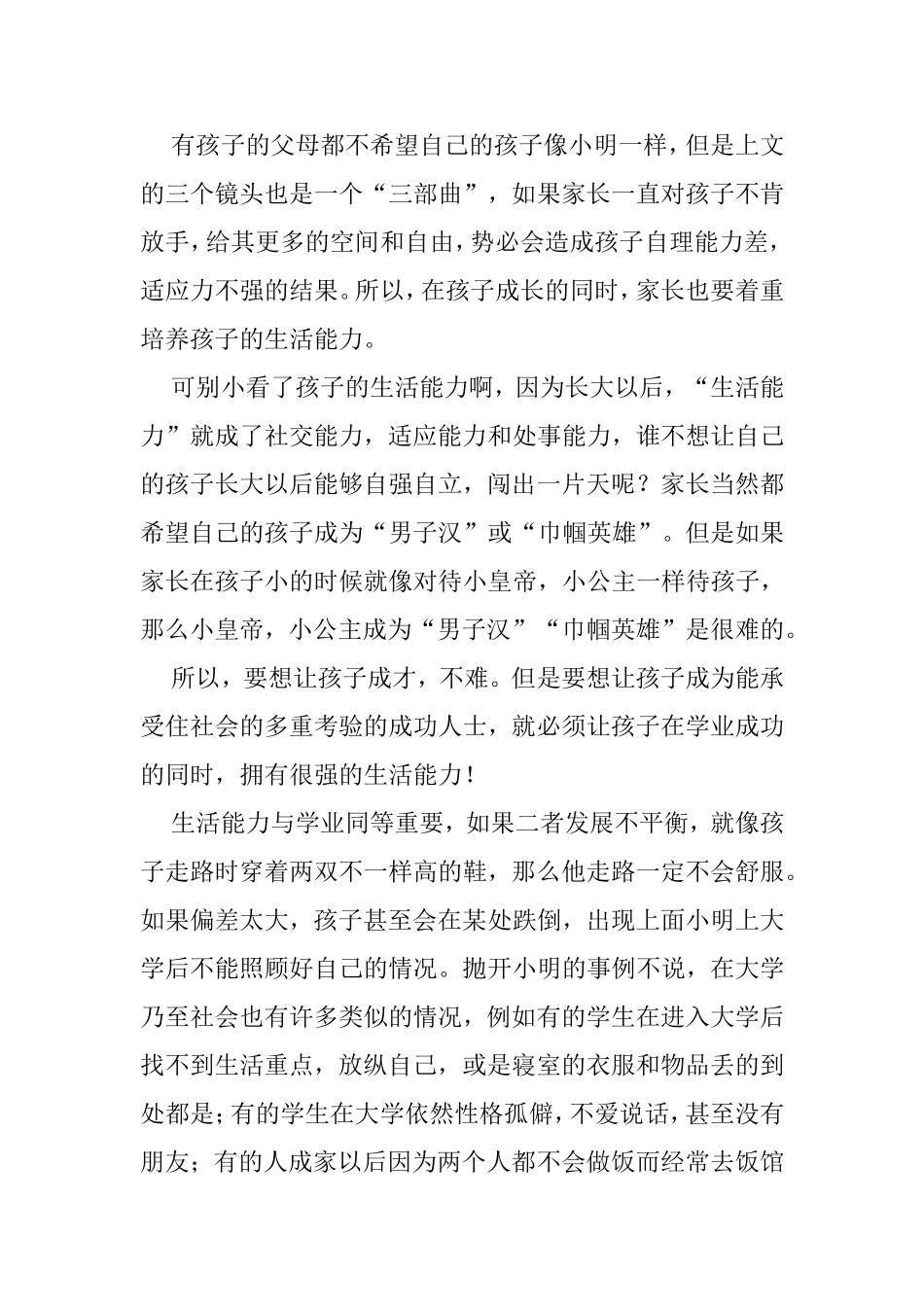 有孩子的父母都不希望自己的孩子像小明一样，但是上文的三个镜头也是一个“三部曲”，如果家长一直对孩子不肯放手，给其更多的空间和自由，势必会造成孩子自理能力差，适应力不强的结果。所以，在孩子成长的同时，家长也要着重培养孩子的生活能力。

可别小看了孩子的生活能力啊，因为长大以后，“生活能力”就成了社交能力，适应能力和处事能力，谁不想让自己的孩子长大以后能够自强自立，闯出一片天呢？家长当然都希望自己的孩子成为“男子汉”或“巾帼英雄”。但是如果家长在孩子小的时候就像对待小皇帝，小公主一样待孩子，那么小皇帝，小公主成为“男子汉”“巾帼英雄”是很难的。

所以，要想让孩子成才，不难。但是要想让孩子成为能承受住社会的多重考验的成功人士，就必须让孩子在学业成功的同时，拥有很强的生活能力！

生活能力与学业同等重要，如果二者发展不平衡，就像孩子走路时穿着两双不一样高的鞋，那么他走路一定不会舒服。如果偏差太大，孩子甚至会在某处跌倒，出现上面小明上大学后不能照顾好自己的情况。抛开小明的事例不说，在大学乃至社会也有许多类似的情况，例如有的学生在进入大学后找不到生活重点，放纵自己，或是寝室的衣服和物品丢的到处都是；有的学生在大学依然性格孤僻，不爱说话，甚至没有朋友；有的人成家以后因为两个人都不会做饭而经常去饭馆